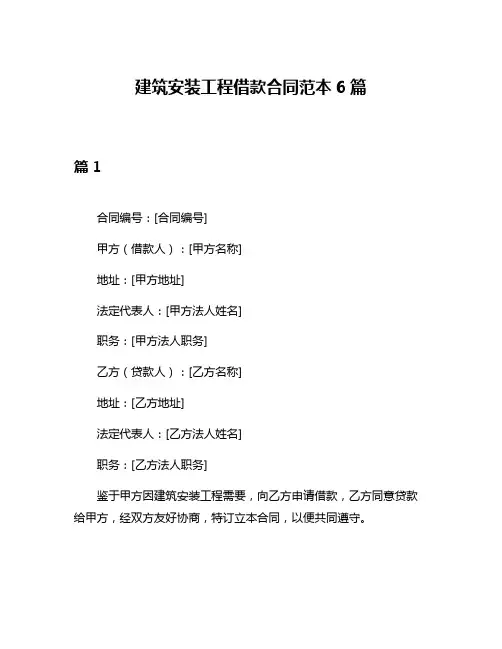 建筑安装工程借款合同范本 6 篇

篇 1

合同编号：[合同编号]

甲方（借款人）：[甲方名称]

地址：[甲方地址]

法定代表人：[甲方法人姓名]

职务：[甲方法人职务]

乙方（贷款人）：[乙方名称]

地址：[乙方地址]

法定代表人：[乙方法人姓名]

职务：[乙方法人职务]

鉴于甲方因建筑安装工程需要，向乙方申请借款，乙方同意贷款给甲方，经双方友好协商，特订立本合同，以便共同遵守。